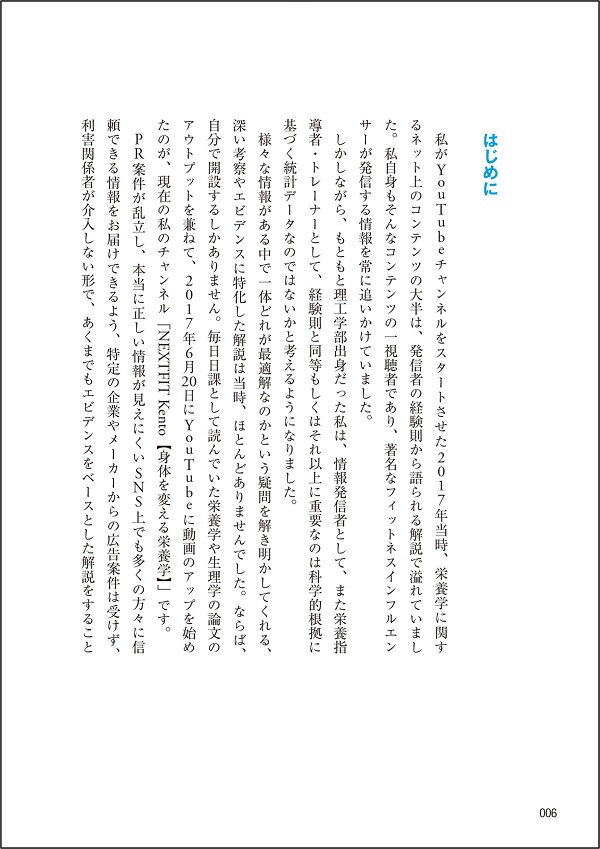 はじめに

私がYouTubeチャンネルをスタートさせた2017年当時、栄養学に関するネット上のコンテンツの大半は、発信者の経験則から語られる解説で溢れていました。私自身もそんなコンテンツの一視聴者であり、著名なフィットネスインフルエンサーが発信する情報を常に追いかけていました。

しかしながら、もともと理工学部出身だった私は、情報発信者として、また栄養指導者・トレーナーとして、経験則と同等もしくはそれ以上に重要なのは科学的根拠に基づく統計データなのではないかと考えるようになりました。

様々な情報がある中で一体どれが最適解なのかという疑問を解き明かしてくれる、深い考察やエビデンスに特化した解説は当時、ほとんどありませんでした。ならば、自分で開設するしかありません。毎日日課として読んでいた栄養学や生理学の論文のアウトプットを兼ねて、2017年6月20日にYouTubeに動画のアップを始めたのが、現在の私のチャンネル「NEXTFIT Kento【身体を変える栄養学】」です。

PR案件が乱立し、本当に正しい情報が見えにくいSNS上でも多くの方々に信頼できる情報をお届けできるよう、特定の企業やメーカーからの広告案件は受けず、利害関係者が介入しない形で、あくまでもエビデンスをベースとした解説をすること

006